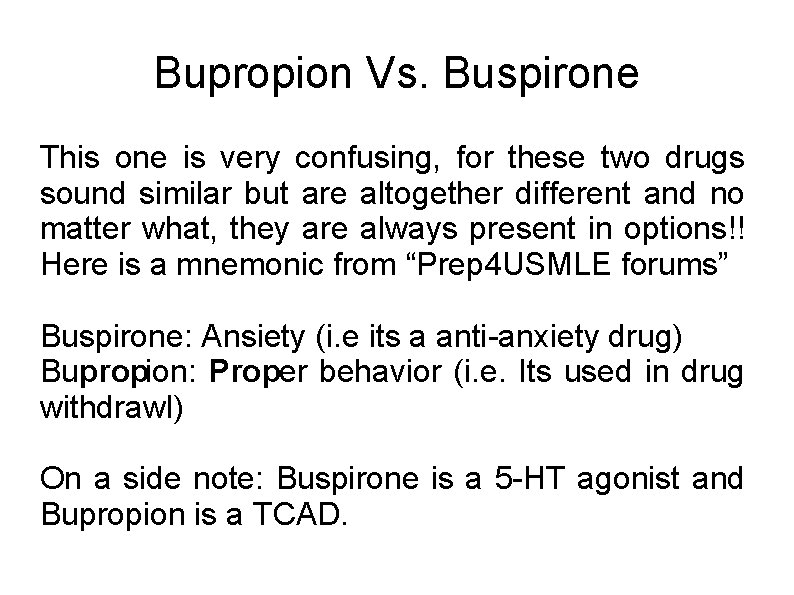 Bupropion Vs. Buspirone

This one is very confusing, for these two drugs sound similar but are altogether different and no matter what, they are always present in options!! Here is a mnemonic from “Prep4USMLE forums”

Buspirone: Ansiety (i.e its a anti-anxiety drug)
Bupropion: Proper behavior (i.e. Its used in drug withdrawl)

On a side note: Buspirone is a 5-HT agonist and Bupropion is a TCAD.